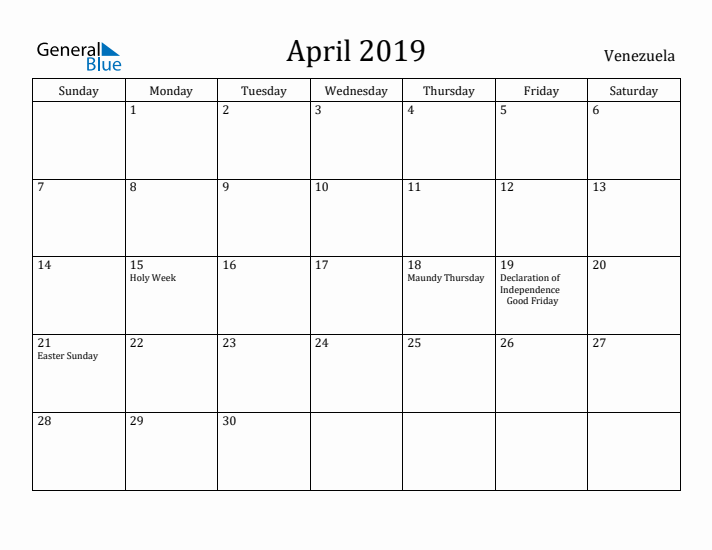 General Blue

April 2019

Venezuela

| Sunday | Monday | Tuesday | Wednesday | Thursday | Friday | Saturday |
|---|---|---|---|---|---|---|
| | 1 | 2 | 3 | 4 | 5 | 6 |
| 7 | 8 | 9 | 10 | 11 | 12 | 13 |
| 14 | 15 Holy Week | 16 | 17 | 18 Maundy Thursday | 19 Declaration of Independence Good Friday | 20 |
| 21 Easter Sunday | 22 | 23 | 24 | 25 | 26 | 27 |
| 28 | 29 | 30 | | | | |